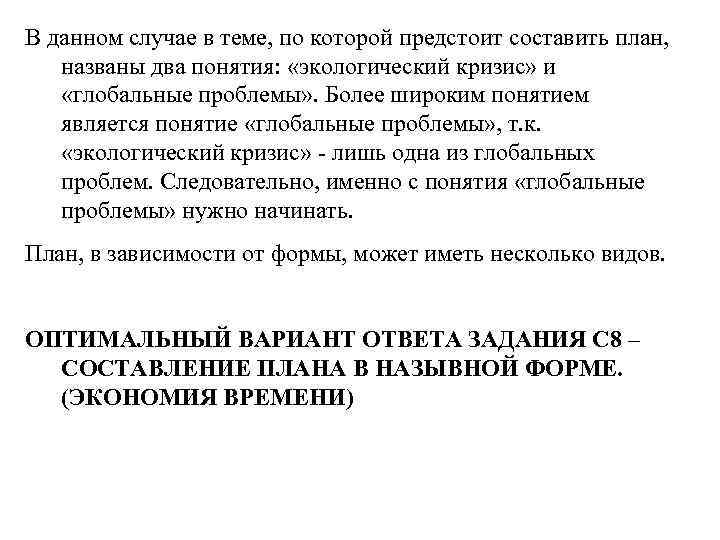 В данном случае в теме, по которой предстоит составить план, названы два понятия: «экологический кризис» и «глобальные проблемы». Более широким понятием является понятие «глобальные проблемы», т.к. «экологический кризис» - лишь одна из глобальных проблем. Следовательно, именно с понятия «глобальные проблемы» нужно начинать.

План, в зависимости от формы, может иметь несколько видов.

ОПТИМАЛЬНЫЙ ВАРИАНТ ОТВЕТА ЗАДАНИЯ С8 – СОСТАВЛЕНИЕ ПЛАНА В НАЗЫВНОЙ ФОРМЕ. (ЭКОНОМИЯ ВРЕМЕНИ)